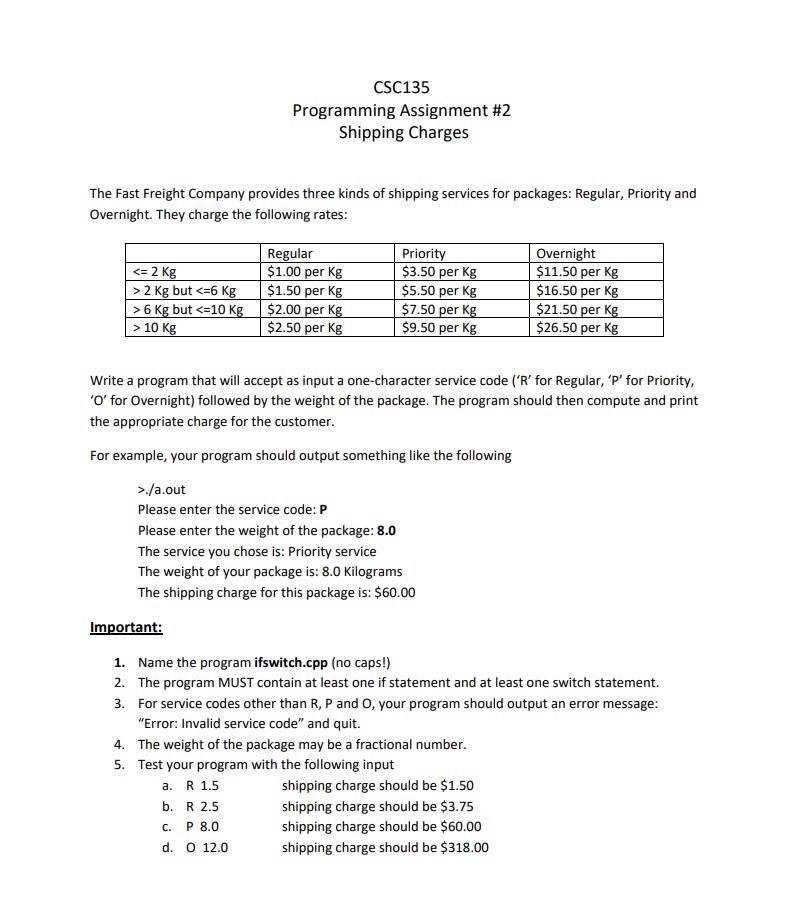 CSC135
Programming Assignment #2
Shipping Charges

The Fast Freight Company provides three kinds of shipping services for packages: Regular, Priority and Overnight. They charge the following rates:

| | Regular | Priority | Overnight |
|---|---|---|---|
| <= 2 Kg | \$1.00 per Kg | \$3.50 per Kg | \$11.50 per Kg |
| > 2 Kg but <=6 Kg | \$1.50 per Kg | \$5.50 per Kg | \$16.50 per Kg |
| > 6 Kg but <=10 Kg | \$2.00 per Kg | \$7.50 per Kg | \$21.50 per Kg |
| > 10 Kg | \$2.50 per Kg | \$9.50 per Kg | \$26.50 per Kg |

Write a program that will accept as input a one-character service code ('R' for Regular, 'P' for Priority, 'O' for Overnight) followed by the weight of the package. The program should then compute and print the appropriate charge for the customer.

For example, your program should output something like the following

>./a.out
Please enter the service code: P
Please enter the weight of the package: 8.0
The service you chose is: Priority service
The weight of your package is: 8.0 Kilograms
The shipping charge for this package is: \$60.00

Important:

1. Name the program ifswitch.cpp (no caps!)
2. The program MUST contain at least one if statement and at least one switch statement.
3. For service codes other than R, P and O, your program should output an error message: "Error: Invalid service code" and quit.
4. The weight of the package may be a fractional number.
5. Test your program with the following input
a. R 1.5 shipping charge should be \$1.50
b. R 2.5 shipping charge should be \$3.75
c. P 8.0 shipping charge should be \$60.00
d. O 12.0 shipping charge should be \$318.00